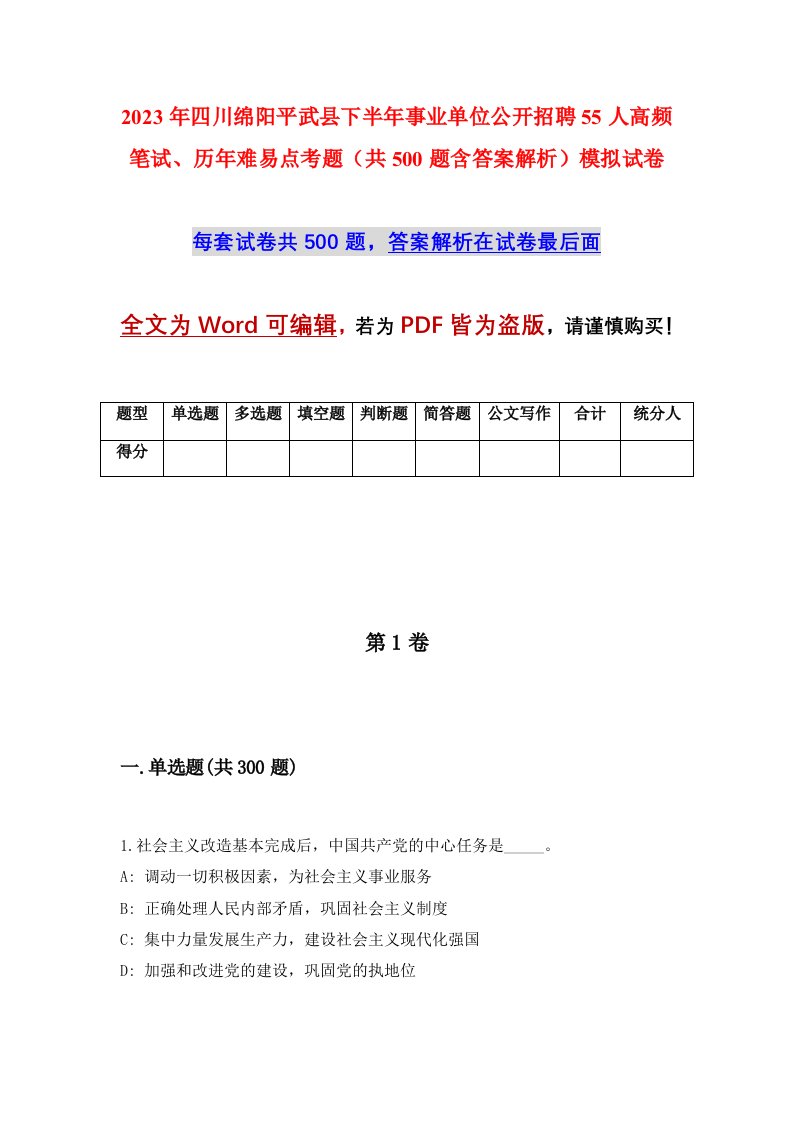 2023年四川绵阳平武县下半年事业单位公开招聘55人高频笔试、历年难易点考题（共500题含答案解析）模拟试卷

每套试卷共500题，答案解析在试卷最后面

全文为Word可编辑，若为PDF皆为盗版，请谨慎购买！

| 题型 | 单选题 | 多选题 | 填空题 | 判断题 | 简答题 | 公文写作 | 合计 | 统分人 |
|---|---|---|---|---|---|---|---|---|
| 得分 | | | | | | | | |

第1卷

一.单选题(共300题)

1.社会主义改造基本完成后，中国共产党的中心任务是_____。
A: 调动一切积极因素，为社会主义事业服务
B: 正确处理人民内部矛盾，巩固社会主义制度
C: 集中力量发展生产力，建设社会主义现代化强国
D: 加强和改进党的建设，巩固党的执地位